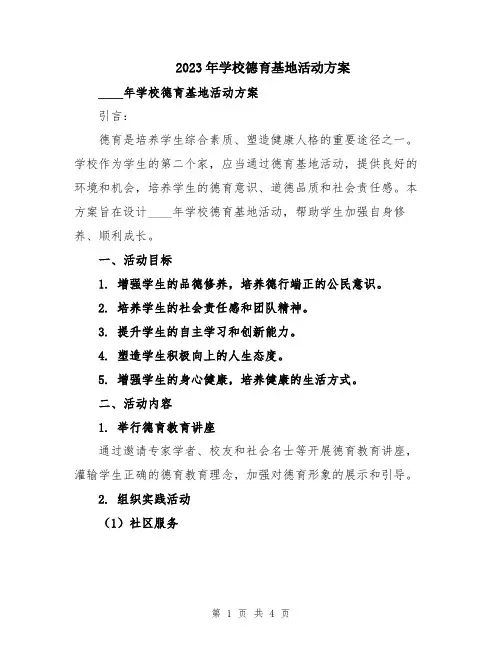 2023年学校德育基地活动方案

____年学校德育基地活动方案

引言：

德育是培养学生综合素质、塑造健康人格的重要途径之一。学校作为学生的第二个家，应当通过德育基地活动，提供良好的环境和机会，培养学生的德育意识、道德品质和社会责任感。本方案旨在设计____年学校德育基地活动，帮助学生加强自身修养、顺利成长。

一、活动目标

1. 增强学生的品德修养，培养德行端正的公民意识。

2. 培养学生的社会责任感和团队精神。

3. 提升学生的自主学习和创新能力。

4. 塑造学生积极向上的人生态度。

5. 增强学生的身心健康，培养健康的生活方式。

二、活动内容

1. 举行德育教育讲座

通过邀请专家学者、校友和社会名士等开展德育教育讲座，灌输学生正确的德育教育理念，加强对德育形象的展示和引导。

2. 组织实践活动

（1）社区服务

第 1 页 共 4 页